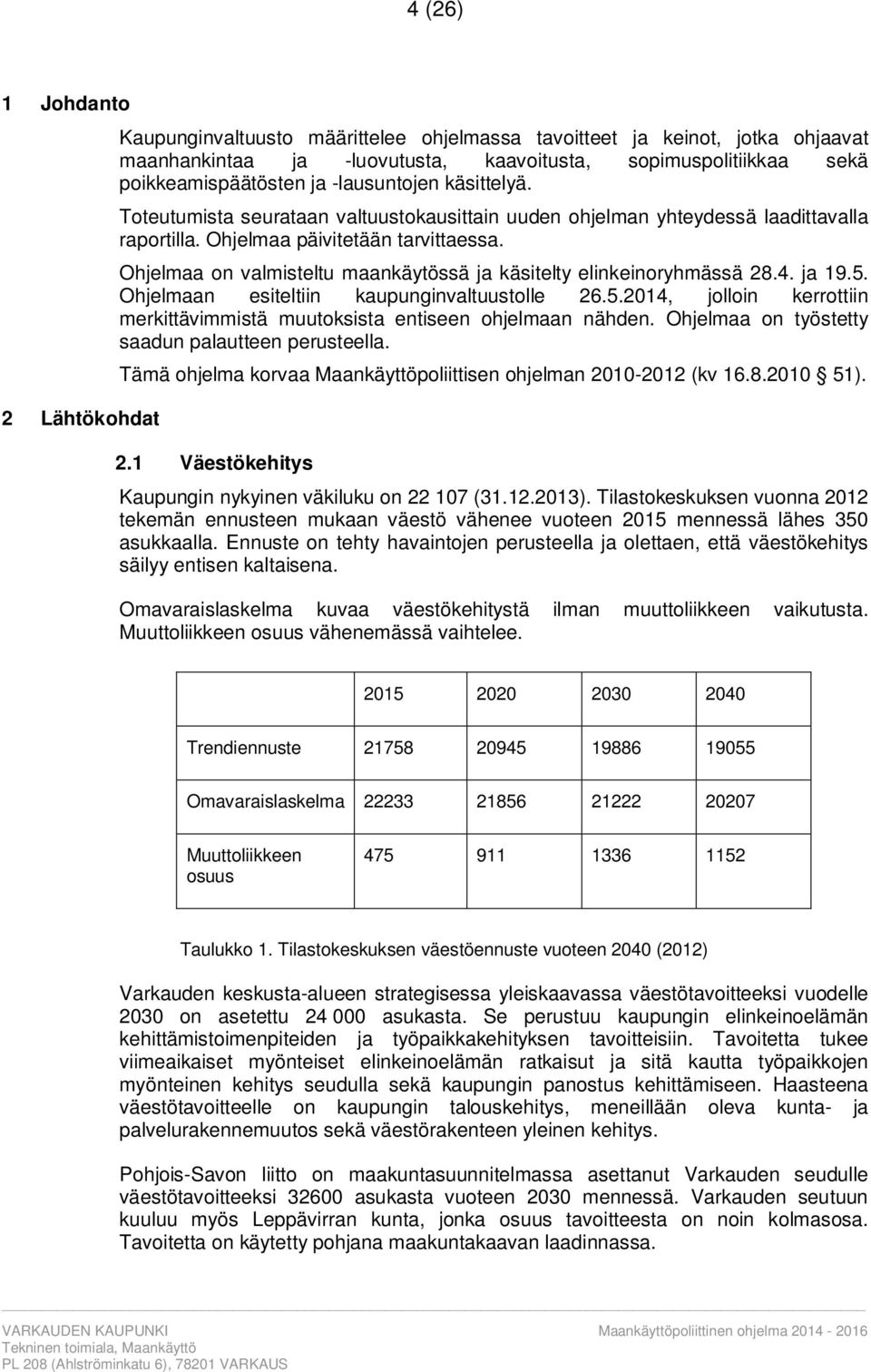 4 (26)

1 Johdanto

Kaupunginvaltuusto määrittelee ohjelmassa tavoitteet ja keinot, jotka ohjaavat maanhankintaa ja -luovutusta, kaavoitusta, sopimuspolitiikkaa sekä poikkeamispäätösten ja -lausuntojen käsittelyä.

Toteutumista seurataan valtuustokausittain uuden ohjelman yhteydessä laadittavalla raportilla. Ohjelmaa päivitetään tarvittaessa.

Ohjelmaa on valmisteltu maankäytössä ja käsitelty elinkeinoryhmässä 28.4. ja 19.5. Ohjelmaan esiteltiin kaupunginvaltuustolle 26.5.2014, jolloin kerrottiin merkittävimmistä muutoksista entiseen ohjelmaan nähden. Ohjelmaa on työstetty saadun palautteen perusteella.

Tämä ohjelma korvaa Maankäyttöpoliittisen ohjelman 2010-2012 (kv 16.8.2010 § 51).

2 Lähtökohdat

2.1 Väestökehitys

Kaupungin nykyinen väkiluku on 22 107 (31.12.2013). Tilastokeskuksen vuonna 2012 tekemän ennusteen mukaan väestö vähenee vuoteen 2015 mennessä lähes 350 asukkaalla. Ennuste on tehty havaintojen perusteella ja olettaen, että väestökehitys säilyy entisen kaltaisena.

Omavaraislaskelma kuvaa väestökehitystä ilman muuttoliikkeen vaikutusta. Muuttoliikkeen osuus vähenemässä vaihtelee.

| | 2015 | 2020 | 2030 | 2040 |
|---|---|---|---|---|
| Trendiennuste | 21758 | 20945 | 19886 | 19055 |
| Omavaraislaskelma | 22233 | 21856 | 21222 | 20207 |
| Muuttoliikkeen osuus | 475 | 911 | 1336 | 1152 |

Taulukko 1. Tilastokeskuksen väestöennuste vuoteen 2040 (2012)

Varkauden keskusta-alueen strategisessa yleiskaavassa väestötavoitteeksi vuodelle 2030 on asetettu 24 000 asukasta. Se perustuu kaupungin elinkeinoelämän kehittämistoimenpiteiden ja työpaikkakehityksen tavoitteisiin. Tavoitetta tukee viimeaikaiset myönteiset elinkeinoelämän ratkaisut ja sitä kautta työpaikkojen myönteinen kehitys seudulla sekä kaupungin panostus kehittämiseen. Haasteena väestötavoitteelle on kaupungin talouskehitys, meneillään oleva kunta- ja palvelurakennemuutos sekä väestörakenteen yleinen kehitys.

Pohjois-Savon liitto on maakuntasuunnitelmassa asettanut Varkauden seudulle väestötavoitteeksi 32600 asukasta vuoteen 2030 mennessä. Varkauden seutuun kuuluu myös Leppävirran kunta, jonka osuus tavoitteesta on noin kolmasosa. Tavoitetta on käytetty pohjana maakuntakaavan laadinnassa.

VARKAUDEN KAUPUNKI
Tekninen toimiala, Maankäyttö
PL 208 (Ahlströminkatu 6), 78201 VARKAUS

Maankäyttöpoliittinen ohjelma 2014 - 2016